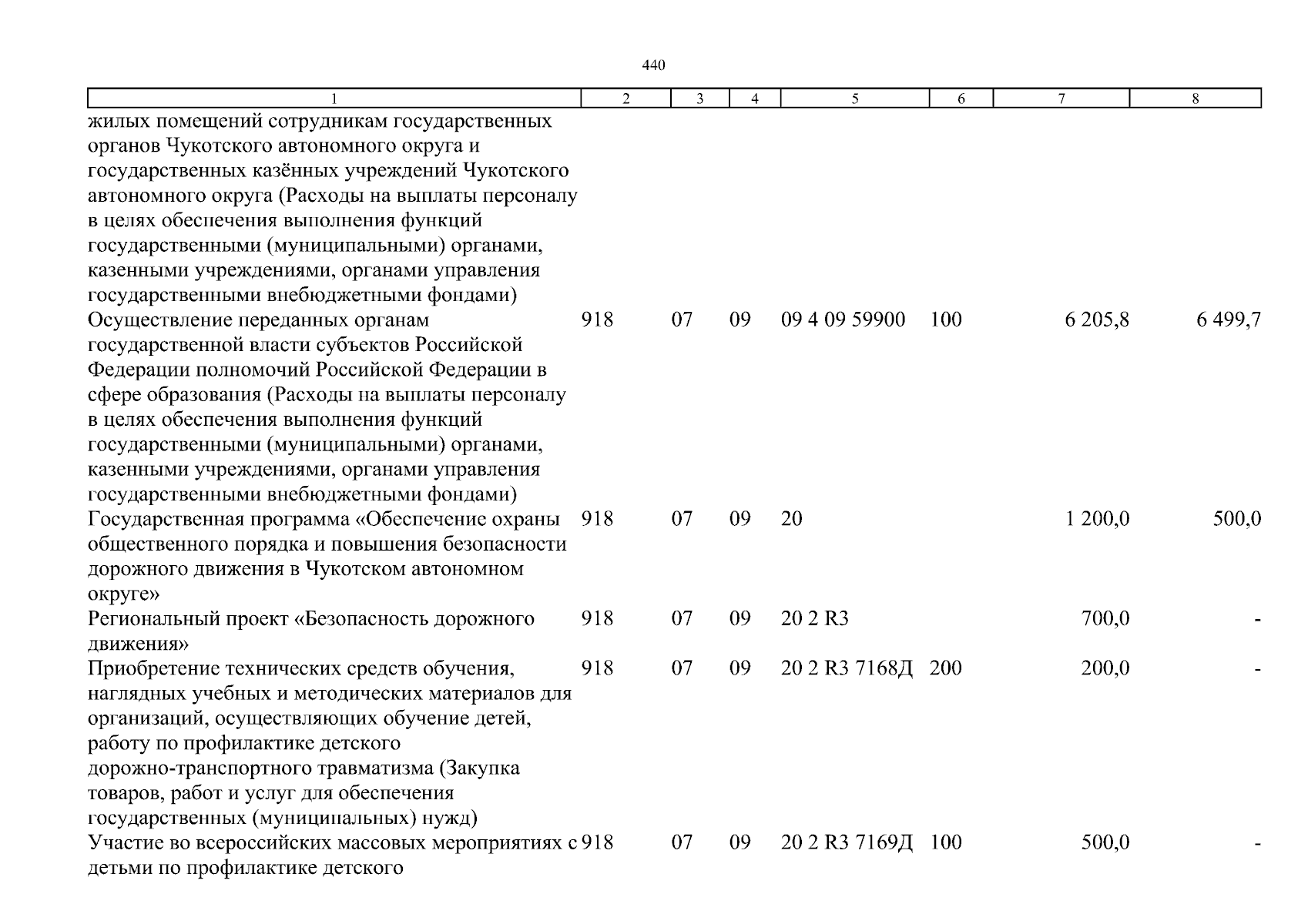 440

| 1 | 2 | 3 | 4 | 5 | 6 | 7 | 8 |
|---|---|---|---|---|---|---|---|
| жилых помещений сотрудникам государственных органов Чукотского автономного округа и государственных казённых учреждений Чукотского автономного округа (Расходы на выплаты персоналу в целях обеспечения выполнения функций государственными (муниципальными) органами, казенными учреждениями, органами управления государственными внебюджетными фондами) | | | | | | | |
| Осуществление переданных органам государственной власти субъектов Российской Федерации полномочий Российской Федерации в сфере образования (Расходы на выплаты персоналу в целях обеспечения выполнения функций государственными (муниципальными) органами, казенными учреждениями, органами управления государственными внебюджетными фондами) | 918 | 07 | 09 | 09 4 09 59900 | 100 | 6 205,8 | 6 499,7 |
| Государственная программа «Обеспечение охраны общественного порядка и повышения безопасности дорожного движения в Чукотском автономном округе» | 918 | 07 | 09 | 20 | | 1 200,0 | 500,0 |
| Региональный проект «Безопасность дорожного движения» | 918 | 07 | 09 | 20 2 R3 | | 700,0 | - |
| Приобретение технических средств обучения, наглядных учебных и методических материалов для организаций, осуществляющих обучение детей, работу по профилактике детского дорожно-транспортного травматизма (Закупка товаров, работ и услуг для обеспечения государственных (муниципальных) нужд) | 918 | 07 | 09 | 20 2 R3 7168Д | 200 | 200,0 | - |
| Участие во всероссийских массовых мероприятиях с детьми по профилактике детского | 918 | 07 | 09 | 20 2 R3 7169Д | 100 | 500,0 | - |